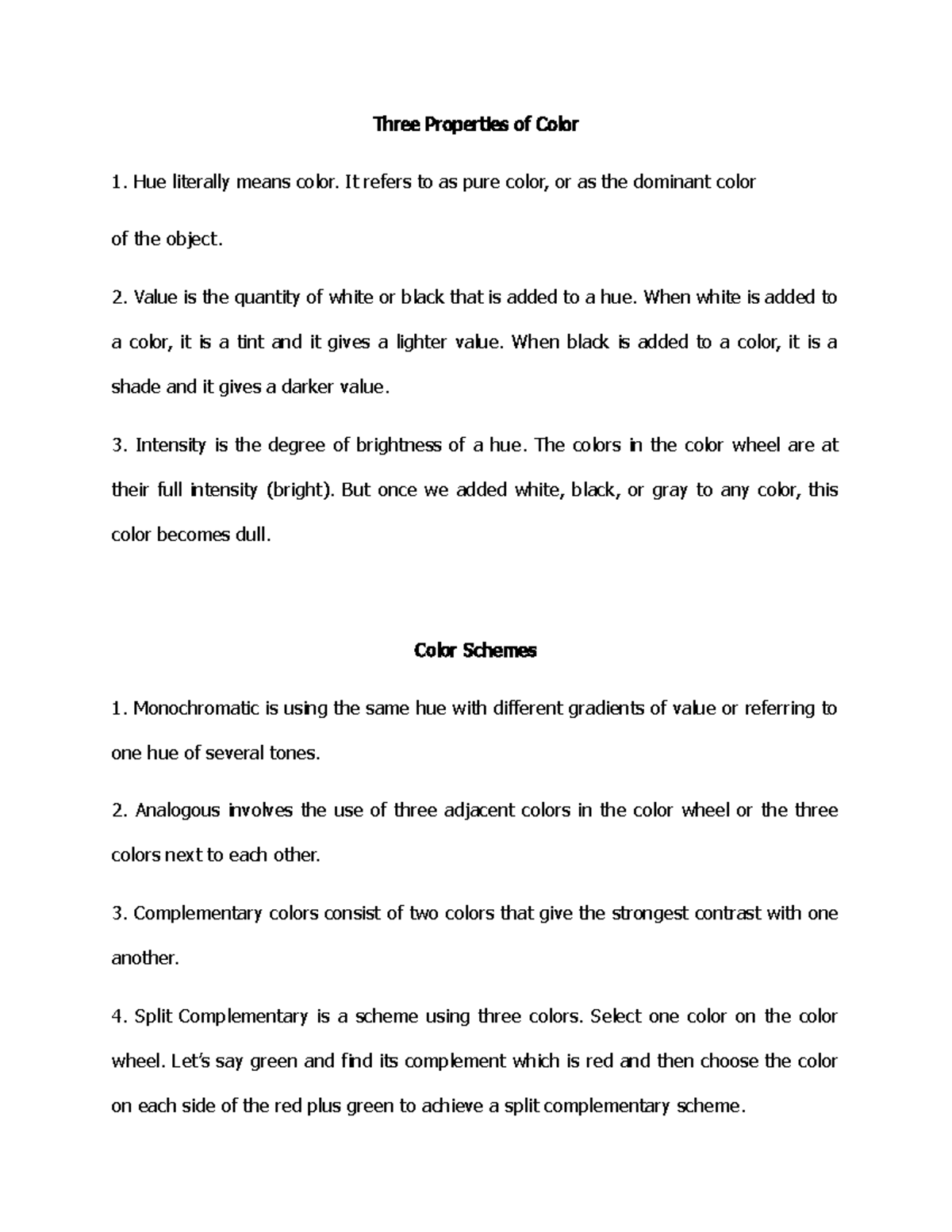 Three Properties of Color

1. Hue literally means color. It refers to as pure color, or as the dominant color

of the object.

2. Value is the quantity of white or black that is added to a hue. When white is added to a color, it is a tint and it gives a lighter value. When black is added to a color, it is a shade and it gives a darker value.

3. Intensity is the degree of brightness of a hue. The colors in the color wheel are at their full intensity (bright). But once we added white, black, or gray to any color, this color becomes dull.

Color Schemes

1. Monochromatic is using the same hue with different gradients of value or referring to one hue of several tones.

2. Analogous involves the use of three adjacent colors in the color wheel or the three colors next to each other.

3. Complementary colors consist of two colors that give the strongest contrast with one another.

4. Split Complementary is a scheme using three colors. Select one color on the color wheel. Let's say green and find its complement which is red and then choose the color on each side of the red plus green to achieve a split complementary scheme.